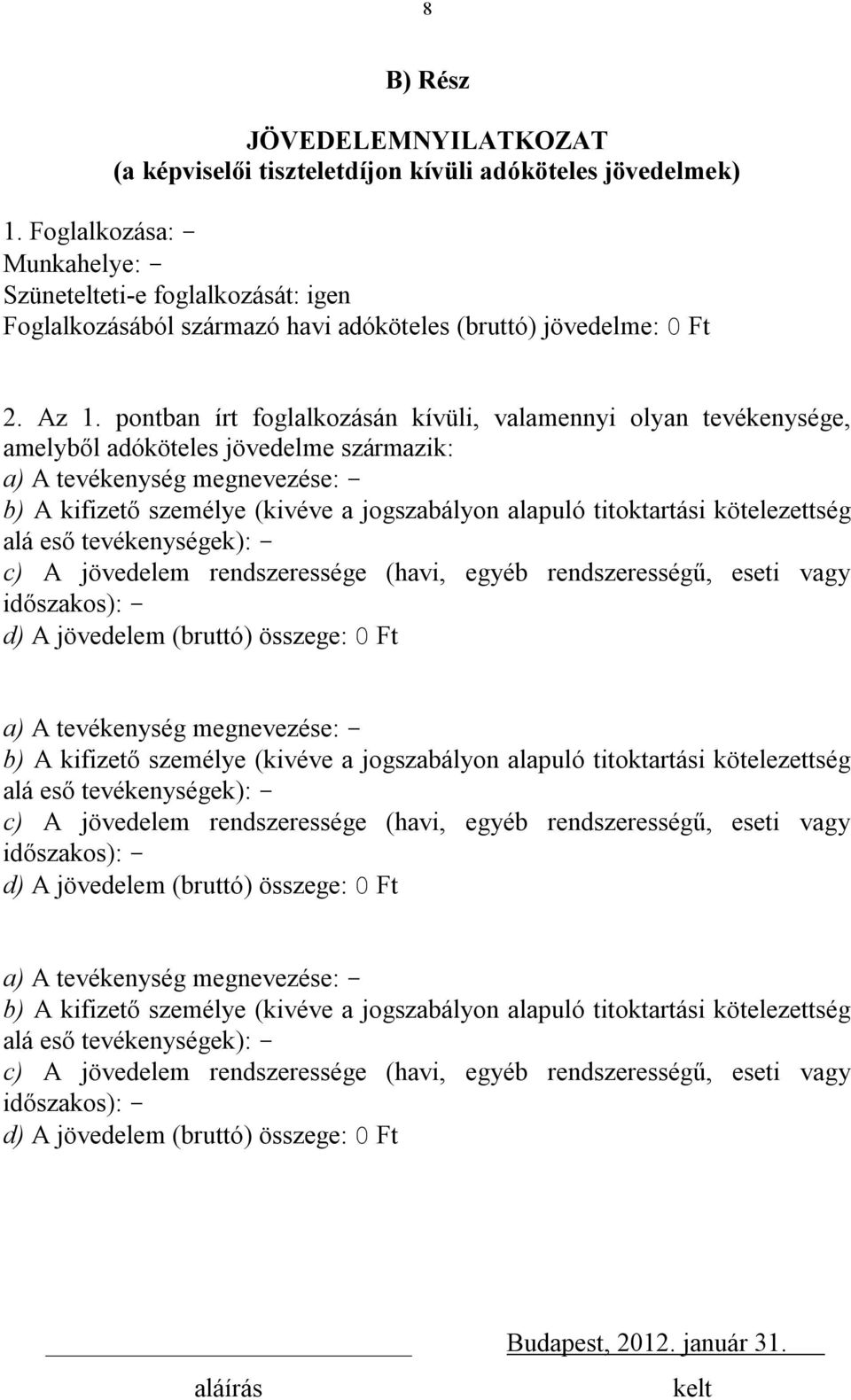 8

B) Rész

JÖVEDELEMNYILATKOZAT
(a képviselői tiszteletdíjon kívüli adóköteles jövedelmek)

1. Foglalkozása: -
Munkahelye: -
Szünetelteti-e foglalkozását: igen
Foglalkozásából származó havi adóköteles (bruttó) jövedelme: 0 Ft

2. Az 1. pontban írt foglalkozásán kívüli, valamennyi olyan tevékenysége, amelyből adóköteles jövedelme származik:
a) A tevékenység megnevezése: -
b) A kifizető személye (kivéve a jogszabályon alapuló titoktartási kötelezettség alá eső tevékenységek): -
c) A jövedelem rendszeressége (havi, egyéb rendszerességű, eseti vagy időszakos): -
d) A jövedelem (bruttó) összege: 0 Ft

a) A tevékenység megnevezése: -
b) A kifizető személye (kivéve a jogszabályon alapuló titoktartási kötelezettség alá eső tevékenységek): -
c) A jövedelem rendszeressége (havi, egyéb rendszerességű, eseti vagy időszakos): -
d) A jövedelem (bruttó) összege: 0 Ft

a) A tevékenység megnevezése: -
b) A kifizető személye (kivéve a jogszabályon alapuló titoktartási kötelezettség alá eső tevékenységek): -
c) A jövedelem rendszeressége (havi, egyéb rendszerességű, eseti vagy időszakos): -
d) A jövedelem (bruttó) összege: 0 Ft

Budapest, 2012. január 31.

aláírás kelt